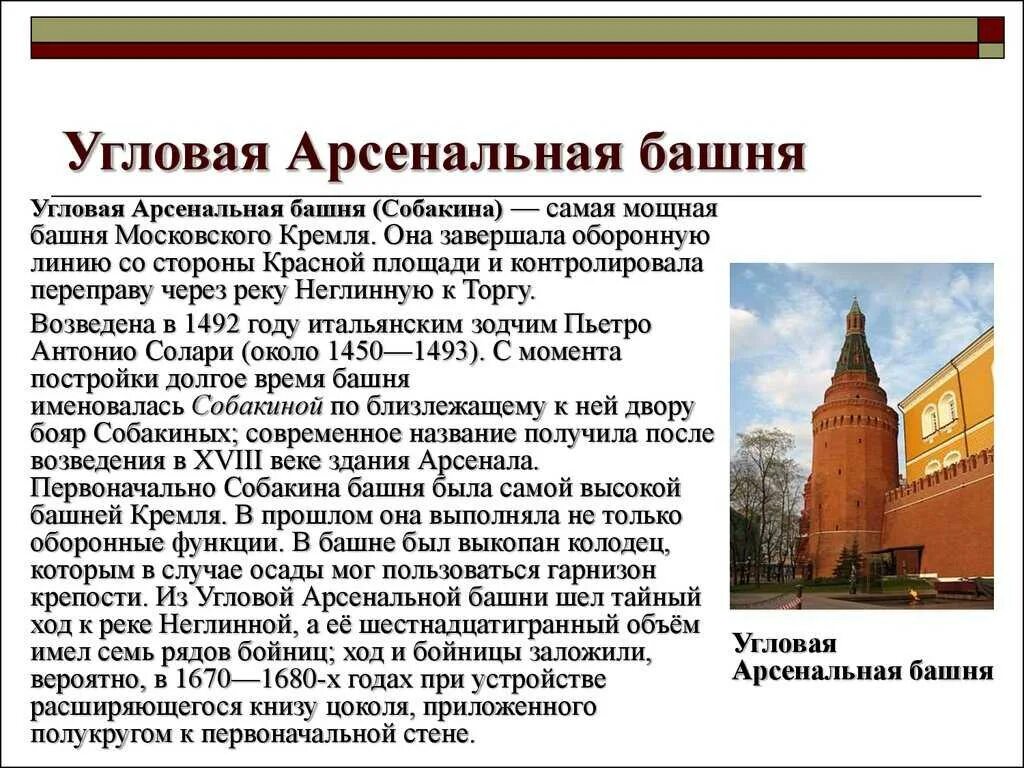 Угловая Арсенальная башня

Угловая Арсенальная башня (Собакина) — самая мощная башня Московского Кремля. Она завершала оборонную линию со стороны Красной площади и контролировала переправу через реку Неглинную к Торгу.

Возведена в 1492 году итальянским зодчим Пьетро Антонио Солари (около 1450—1493). С момента постройки долгое время башня именовалась Собакиной по близлежащему к ней двору бояр Собакиных; современное название получила после возведения в XVIII веке здания Арсенала. Первоначально Собакина башня была самой высокой башней Кремля. В прошлом она выполняла не только оборонные функции. В башне был выкопан колодец, которым в случае осады мог пользоваться гарнизон крепости. Из Угловой Арсенальной башни шел тайный ход к реке Неглинной, а её шестнадцатигранный объём имел семь рядов бойниц; ход и бойницы заложили, вероятно, в 1670—1680-х годах при устройстве расширяющегося книзу цоколя, приложенного полукругом к первоначальной стене.

Угловая Арсенальная башня